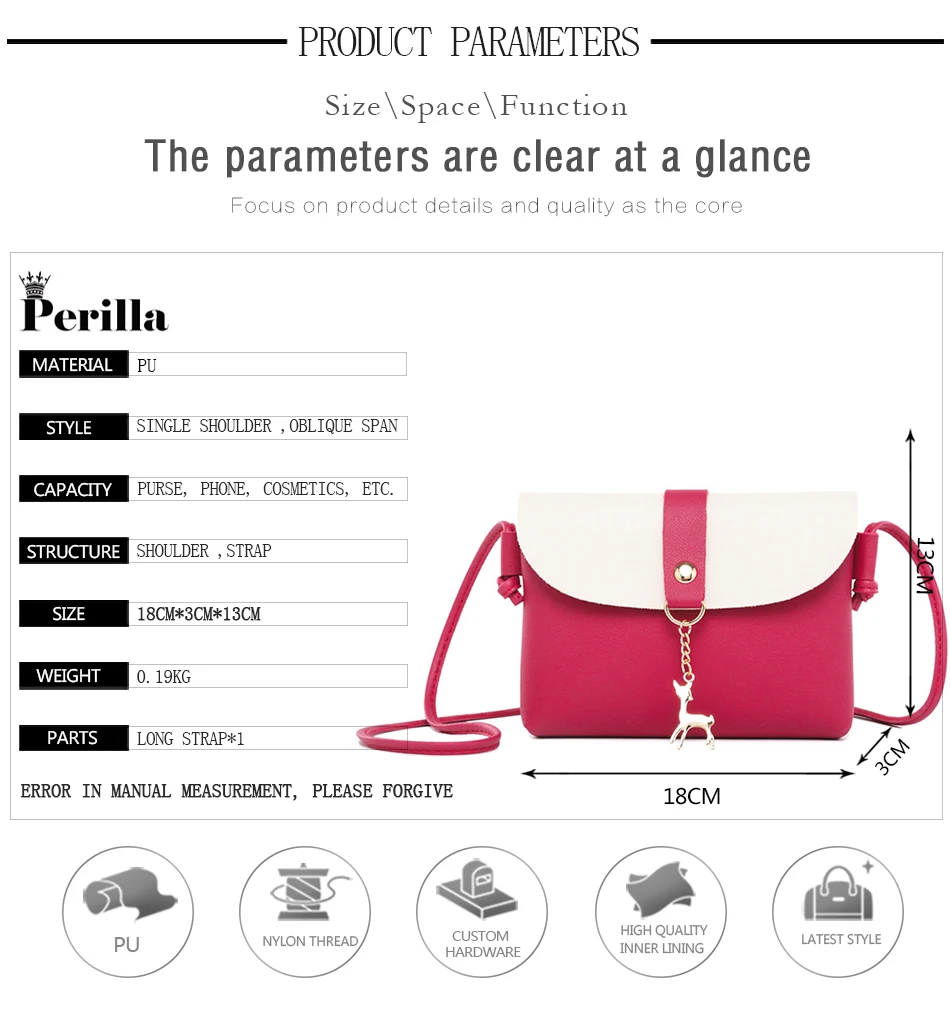 PRODUCT PARAMETERS

Size\Space\Function

The parameters are clear at a glance

Focus on product details and quality as the core

Perilla

MATERIAL PU

STYLE SINGLE SHOULDER ,OBLIQUE SPAN

CAPACITY PURSE, PHONE, COSMETICS, ETC.

STRUCTURE SHOULDER ,STRAP

SIZE 18CM*3CM*13CM

WEIGHT 0.19KG

PARTS LONG STRAP*1

ERROR IN MANUAL MEASUREMENT, PLEASE FORGIVE

13CM

3CM

18CM

PU

NYLON THREAD

CUSTOM HARDWARE

HIGH QUALITY INNER LINING

LATEST STYLE